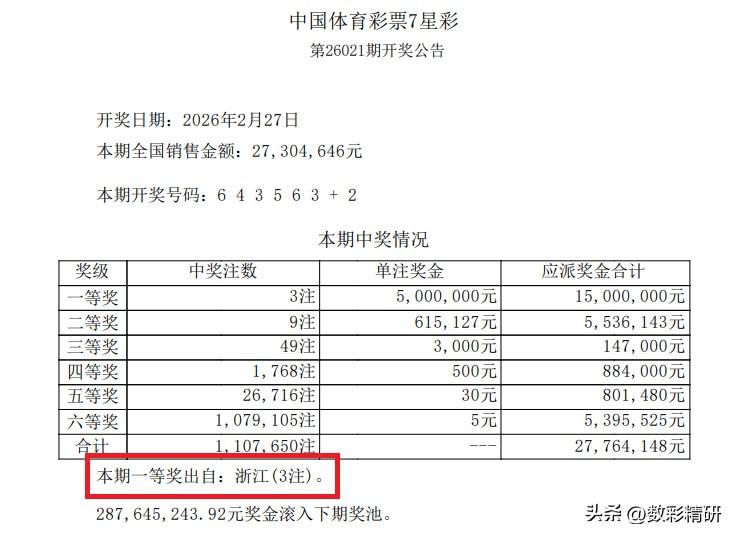 中国体育彩票7星彩

第26021期开奖公告

开奖日期：2026年2月27日

本期全国销售金额：27,304,646元

本期开奖号码：6 4 3 5 6 3 + 2

本期中奖情况

| 奖级 | 中奖注数 | 单注奖金 | 应派奖金合计 |
|---|---|---|---|
| 一等奖 | 3注 | 5,000,000元 | 15,000,000元 |
| 二等奖 | 9注 | 615,127元 | 5,536,143元 |
| 三等奖 | 49注 | 3,000元 | 147,000元 |
| 四等奖 | 1,768注 | 500元 | 884,000元 |
| 五等奖 | 26,716注 | 30元 | 801,480元 |
| 六等奖 | 1,079,105注 | 5元 | 5,395,525元 |
| 合计 | 1,107,650注 | --- | 27,764,148元 |

本期一等奖出自：浙江(3注)。

287,645,243.92元奖金滚入下期奖池。

头条 @数彩精研